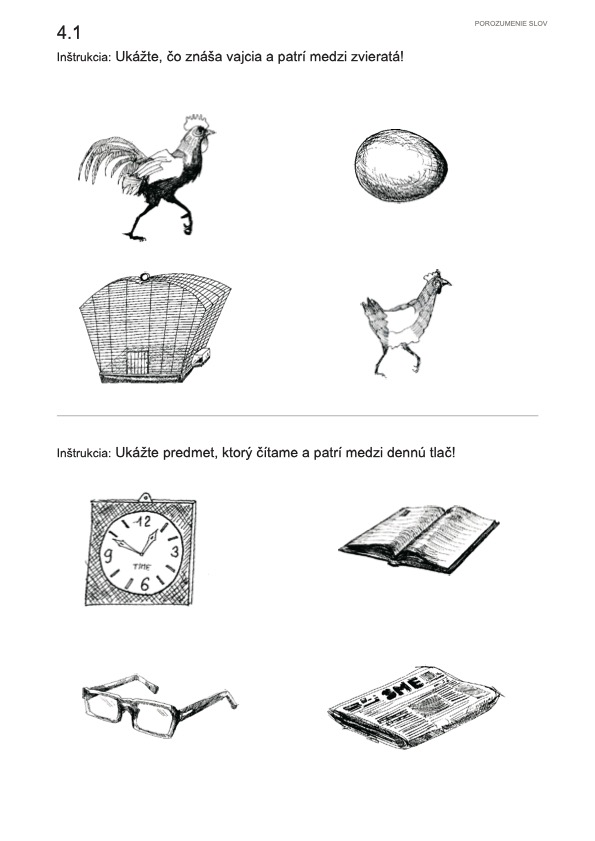 POROZUMENIE SLOV

4.1

Inštrukcia: Ukážte, čo znáša vajcia a patrí medzi zvieratá!

Inštrukcia: Ukážte predmet, ktorý čítame a patrí medzi dennú tlač!

12
3
6
9
TIME

SME